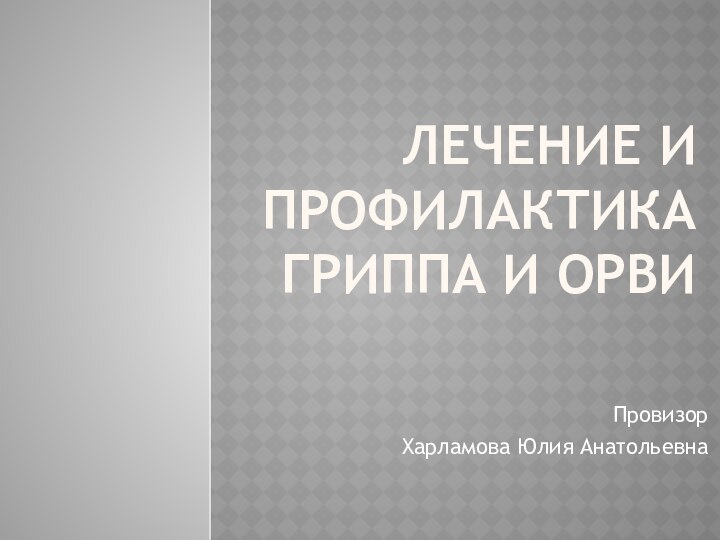 ЛЕЧЕНИЕ И ПРОФИЛАКТИКА ГРИППА И ОРВИ

Провизор
Харламова Юлия Анатольевна